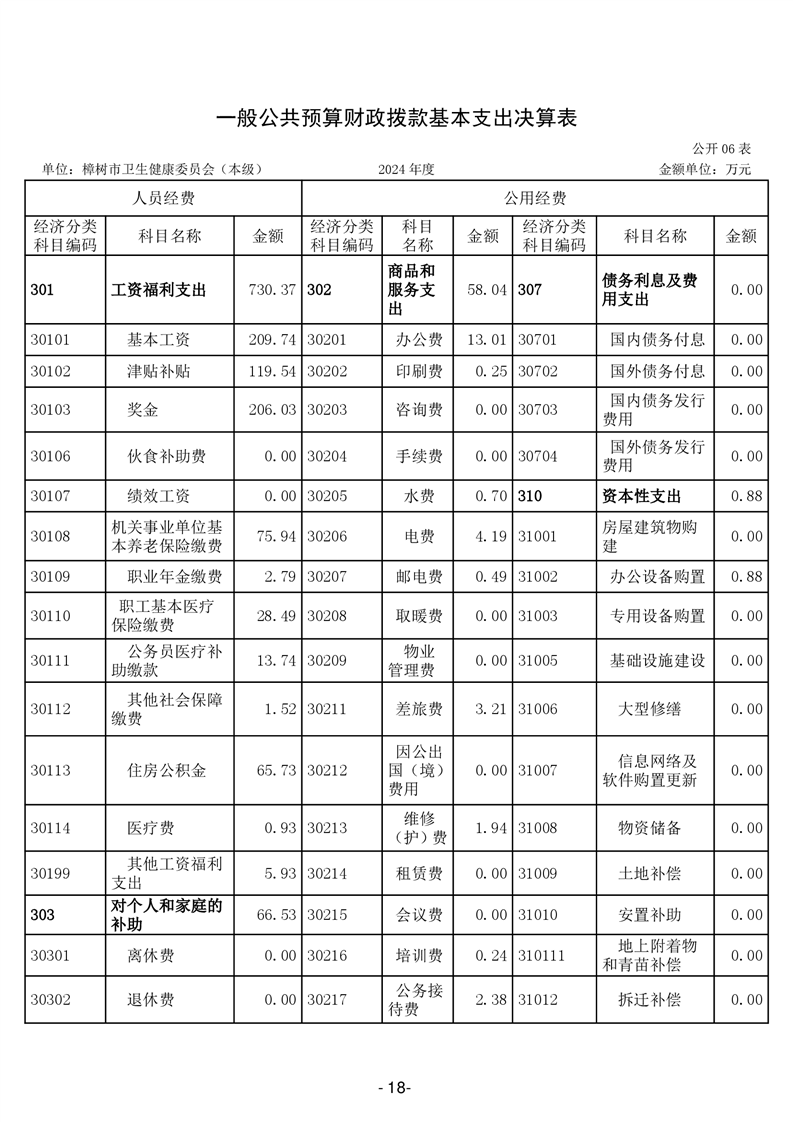 一般公共预算财政拨款基本支出决算表

公开 06 表

单位：樟树市卫生健康委员会（本级）　　2024 年度　　金额单位：万元

| 人员经费 | | | 公用经费 | | | | | |
|---|---|---|---|---|---|---|---|---|
| 经济分类科目编码 | 科目名称 | 金额 | 经济分类科目编码 | 科目名称 | 金额 | 经济分类科目编码 | 科目名称 | 金额 |
| 301 | 工资福利支出 | 730.37 | 302 | 商品和服务支出 | 58.04 | 307 | 债务利息及费用支出 | 0.00 |
| 30101 | 基本工资 | 209.74 | 30201 | 办公费 | 13.01 | 30701 | 国内债务付息 | 0.00 |
| 30102 | 津贴补贴 | 119.54 | 30202 | 印刷费 | 0.25 | 30702 | 国外债务付息 | 0.00 |
| 30103 | 奖金 | 206.03 | 30203 | 咨询费 | 0.00 | 30703 | 国内债务发行费用 | 0.00 |
| 30106 | 伙食补助费 | 0.00 | 30204 | 手续费 | 0.00 | 30704 | 国外债务发行费用 | 0.00 |
| 30107 | 绩效工资 | 0.00 | 30205 | 水费 | 0.70 | 310 | 资本性支出 | 0.88 |
| 30108 | 机关事业单位基本养老保险缴费 | 75.94 | 30206 | 电费 | 4.19 | 31001 | 房屋建筑物购建 | 0.00 |
| 30109 | 职业年金缴费 | 2.79 | 30207 | 邮电费 | 0.49 | 31002 | 办公设备购置 | 0.88 |
| 30110 | 职工基本医疗保险缴费 | 28.49 | 30208 | 取暖费 | 0.00 | 31003 | 专用设备购置 | 0.00 |
| 30111 | 公务员医疗补助缴款 | 13.74 | 30209 | 物业管理费 | 0.00 | 31005 | 基础设施建设 | 0.00 |
| 30112 | 其他社会保障缴费 | 1.52 | 30211 | 差旅费 | 3.21 | 31006 | 大型修缮 | 0.00 |
| 30113 | 住房公积金 | 65.73 | 30212 | 因公出国（境）费用 | 0.00 | 31007 | 信息网络及软件购置更新 | 0.00 |
| 30114 | 医疗费 | 0.93 | 30213 | 维修（护）费 | 1.94 | 31008 | 物资储备 | 0.00 |
| 30199 | 其他工资福利支出 | 5.93 | 30214 | 租赁费 | 0.00 | 31009 | 土地补偿 | 0.00 |
| 303 | 对个人和家庭的补助 | 66.53 | 30215 | 会议费 | 0.00 | 31010 | 安置补助 | 0.00 |
| 30301 | 离休费 | 0.00 | 30216 | 培训费 | 0.24 | 310111 | 地上附着物和青苗补偿 | 0.00 |
| 30302 | 退休费 | 0.00 | 30217 | 公务接待费 | 2.38 | 31012 | 拆迁补偿 | 0.00 |

- 18-